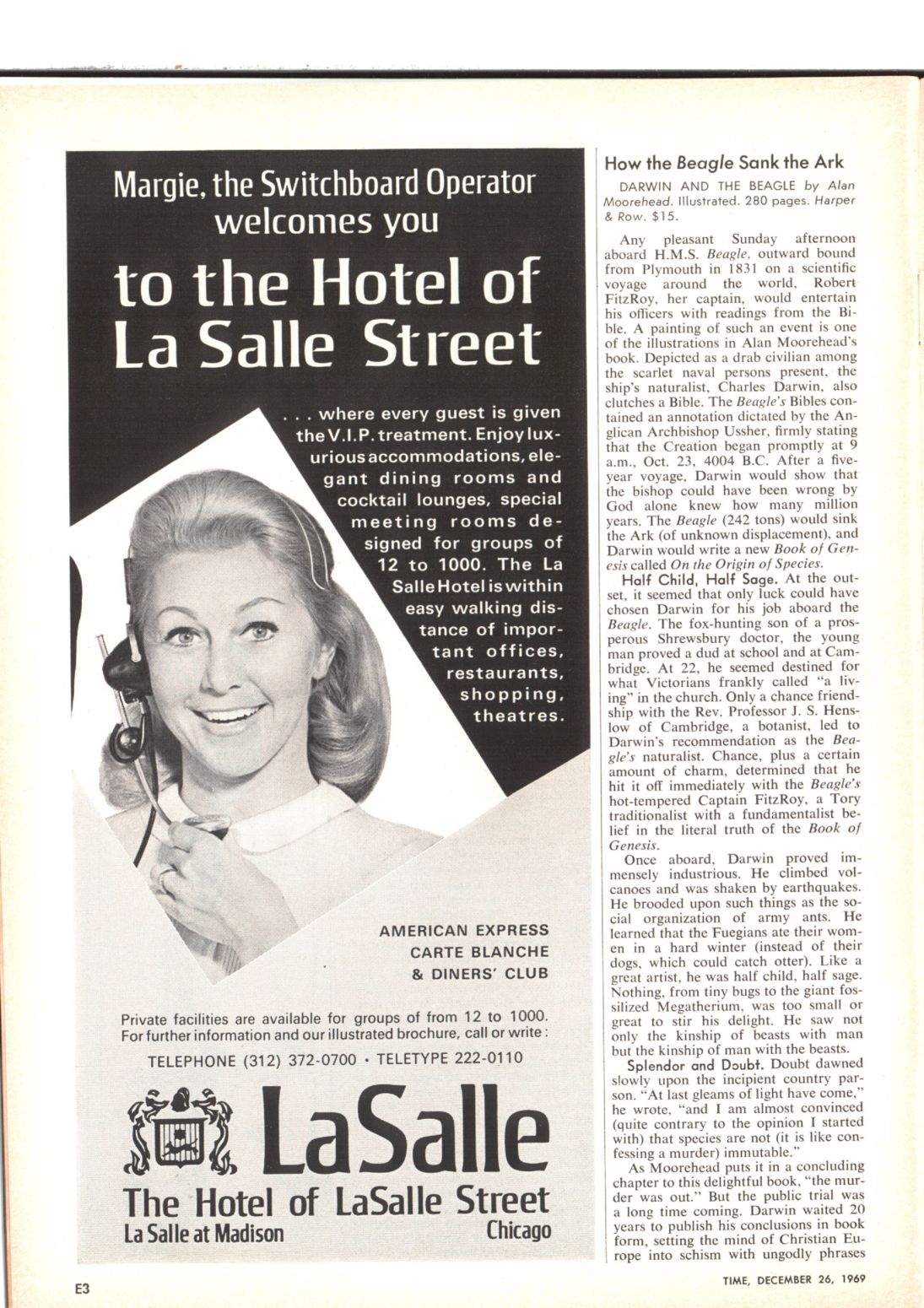 Margie, the Switchboard Operator welcomes you

to the Hotel of La Salle Street

. . . where every guest is given the V.I.P. treatment. Enjoy luxurious accommodations, elegant dining rooms and cocktail lounges, special meeting rooms designed for groups of 12 to 1000. The La Salle Hotel is within easy walking distance of important offices, restaurants, shopping, theatres.

AMERICAN EXPRESS
CARTE BLANCHE
& DINERS' CLUB

Private facilities are available for groups of from 12 to 1000. For further information and our illustrated brochure, call or write:

TELEPHONE (312) 372-0700 • TELETYPE 222-0110

LaSalle

The Hotel of LaSalle Street
La Salle at Madison Chicago

How the Beagle Sank the Ark

DARWIN AND THE BEAGLE by Alan Moorehead. Illustrated. 280 pages. Harper & Row. $15.

Any pleasant Sunday afternoon aboard H.M.S. Beagle, outward bound from Plymouth in 1831 on a scientific voyage around the world, Robert FitzRoy, her captain, would entertain his officers with readings from the Bible. A painting of such an event is one of the illustrations in Alan Moorehead's book. Depicted as a drab civilian among the scarlet naval persons present, the ship's naturalist, Charles Darwin, also clutches a Bible. The Beagle's Bibles contained an annotation dictated by the Anglican Archbishop Ussher, firmly stating that the Creation began promptly at 9 a.m., Oct. 23, 4004 B.C. After a five-year voyage, Darwin would show that the bishop could have been wrong by God alone knew how many million years. The Beagle (242 tons) would sink the Ark (of unknown displacement), and Darwin would write a new Book of Genesis called On the Origin of Species.

Half Child, Half Sage. At the outset, it seemed that only luck could have chosen Darwin for his job aboard the Beagle. The fox-hunting son of a prosperous Shrewsbury doctor, the young man proved a dud at school and at Cambridge. At 22, he seemed destined for what Victorians frankly called "a living" in the church. Only a chance friendship with the Rev. Professor J. S. Henslow of Cambridge, a botanist, led to Darwin's recommendation as the Beagle's naturalist. Chance, plus a certain amount of charm, determined that he hit it off immediately with the Beagle's hot-tempered Captain FitzRoy, a Tory traditionalist with a fundamentalist belief in the literal truth of the Book of Genesis.

Once aboard, Darwin proved immensely industrious. He climbed volcanoes and was shaken by earthquakes. He brooded upon such things as the social organization of army ants. He learned that the Fuegians ate their women in a hard winter (instead of their dogs, which could catch otter). Like a great artist, he was half child, half sage. Nothing, from tiny bugs to the giant fossilized Megatherium, was too small or great to stir his delight. He saw not only the kinship of beasts with man but the kinship of man with the beasts.

Splendor and Doubt. Doubt dawned slowly upon the incipient country parson. "At last gleams of light have come," he wrote, "and I am almost convinced (quite contrary to the opinion I started with) that species are not (it is like confessing a murder) immutable."

As Moorehead puts it in a concluding chapter to this delightful book, "the murder was out." But the public trial was a long time coming. Darwin waited 20 years to publish his conclusions in book form, setting the mind of Christian Europe into schism with ungodly phrases

E3 TIME, DECEMBER 26, 1969